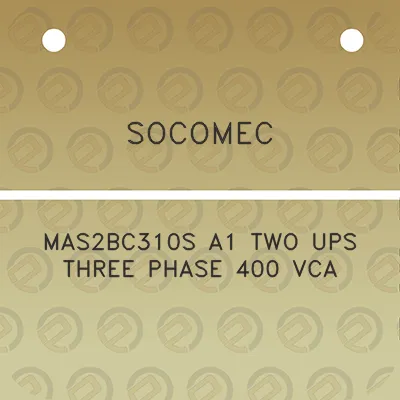 SOCOMEC

MAS2BC310S A1 TWO UPS THREE PHASE 400 VCA